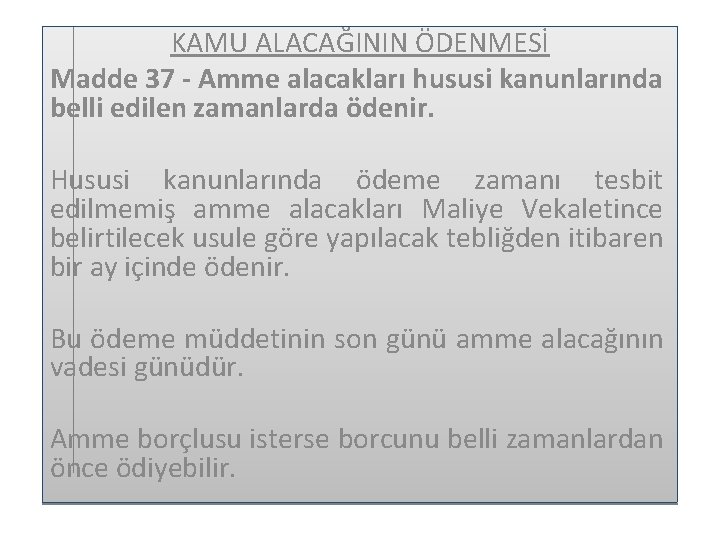 KAMU ALACAĞININ ÖDENMESİ

Madde 37 - Amme alacakları hususi kanunlarında belli edilen zamanlarda ödenir.

Hususi kanunlarında ödeme zamanı tesbit edilmemiş amme alacakları Maliye Vekaletince belirtilecek usule göre yapılacak tebliğden itibaren bir ay içinde ödenir.

Bu ödeme müddetinin son günü amme alacağının vadesi günüdür.

Amme borçlusu isterse borcunu belli zamanlardan önce ödiyebilir.